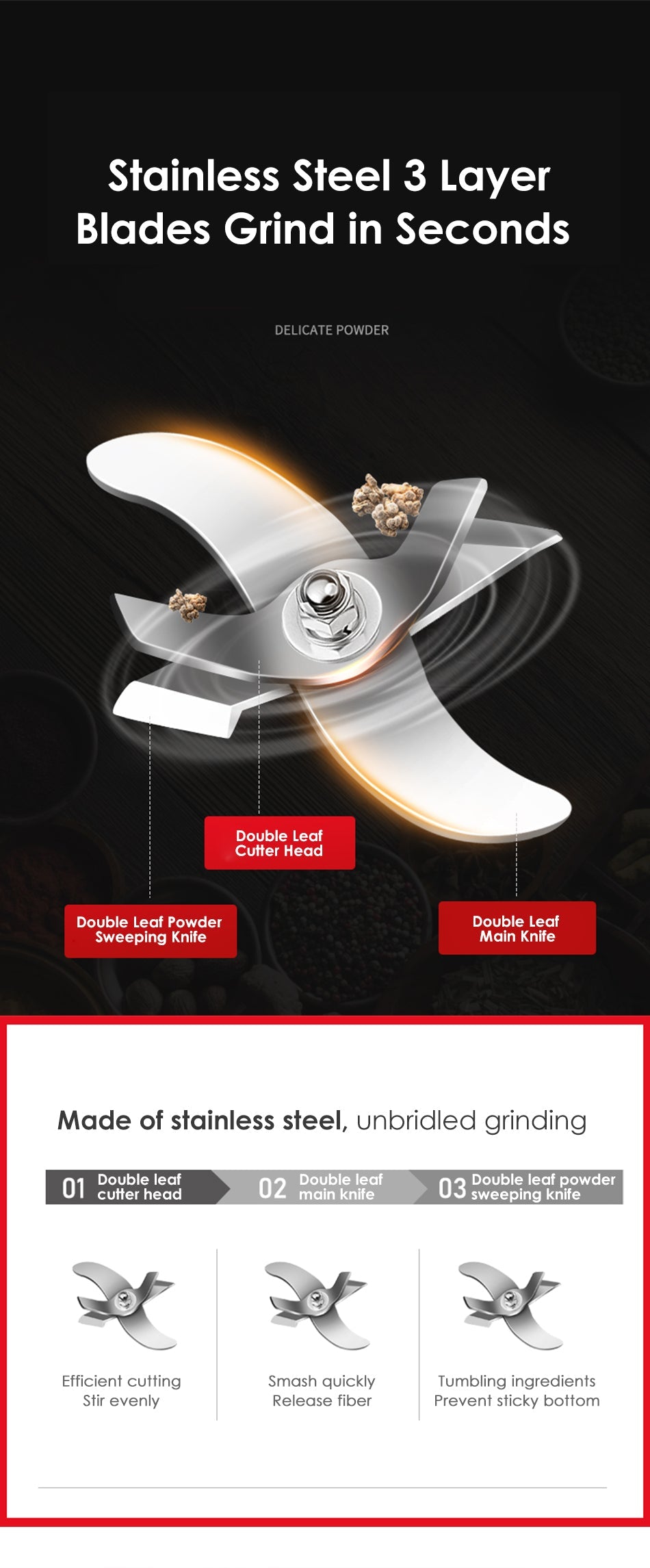 Stainless Steel 3 Layer Blades Grind in Seconds

DELICATE POWDER

Double Leaf Cutter Head

Double Leaf Powder Sweeping Knife

Double Leaf Main Knife

Made of stainless steel, unbridled grinding

01 Double leaf cutter head

02 Double leaf main knife

03 Double leaf powder sweeping knife

Efficient cutting
Stir evenly

Smash quickly
Release fiber

Tumbling ingredients
Prevent sticky bottom